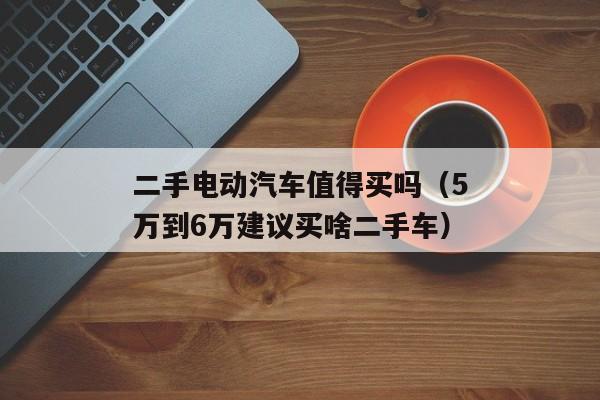 二手电动汽车值得买吗（5万到6万建议买啥二手车）